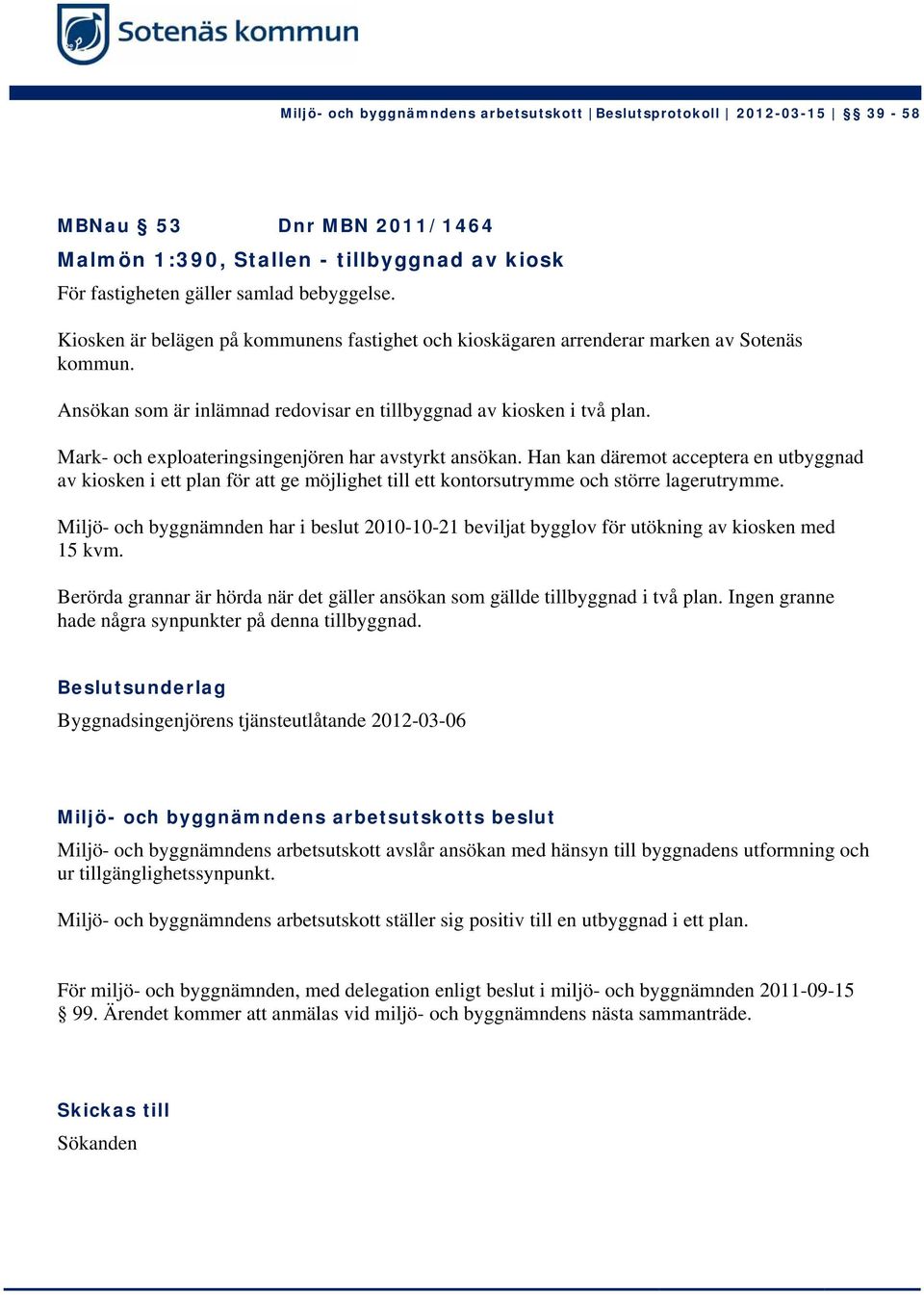 Sotenäs kommun

Miljö- och byggnämndens arbetsutskott | Beslutsprotokoll | 2012-03-15 | §§ 39 - 58

MBNau § 53 Dnr MBN 2011/1464

Malmön 1:390, Stallen - tillbyggnad av kiosk

För fastigheten gäller samlad bebyggelse.

Kiosken är belägen på kommunens fastighet och kioskägaren arrenderar marken av Sotenäs kommun.

Ansökan som är inlämnad redovisar en tillbyggnad av kiosken i två plan.

Mark- och exploateringsingenjören har avstyrkt ansökan. Han kan däremot acceptera en utbyggnad av kiosken i ett plan för att ge möjlighet till ett kontorsutrymme och större lagerutrymme.

Miljö- och byggnämnden har i beslut 2010-10-21 beviljat bygglov för utökning av kiosken med 15 kvm.

Berörda grannar är hörda när det gäller ansökan som gällde tillbyggnad i två plan. Ingen granne hade några synpunkter på denna tillbyggnad.

Beslutsunderlag

Byggnadsingenjörens tjänsteutlåtande 2012-03-06

Miljö- och byggnämndens arbetsutskotts beslut

Miljö- och byggnämndens arbetsutskott avslår ansökan med hänsyn till byggnadens utformning och ur tillgänglighetssynpunkt.

Miljö- och byggnämndens arbetsutskott ställer sig positiv till en utbyggnad i ett plan.

För miljö- och byggnämnden, med delegation enligt beslut i miljö- och byggnämnden 2011-09-15 § 99. Ärendet kommer att anmälas vid miljö- och byggnämndens nästa sammanträde.

Skickas till

Sökanden